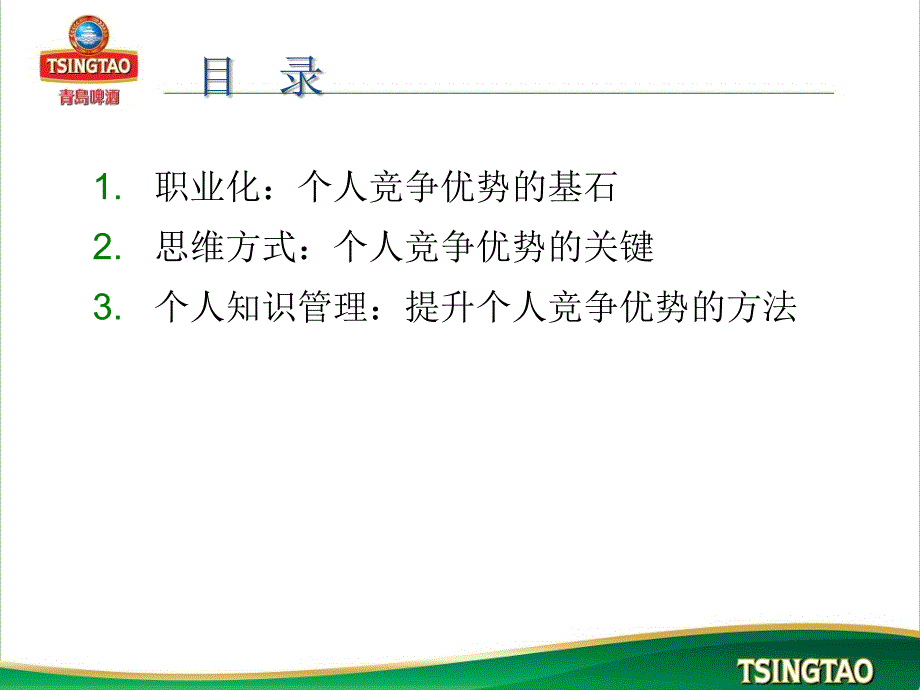 TSINGTAO
青島啤酒

目 录

1. 职业化：个人竞争优势的基石
2. 思维方式：个人竞争优势的关键
3. 个人知识管理：提升个人竞争优势的方法

TSINGTAO